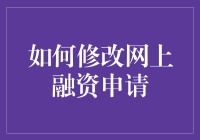 如何修改网上融资申请